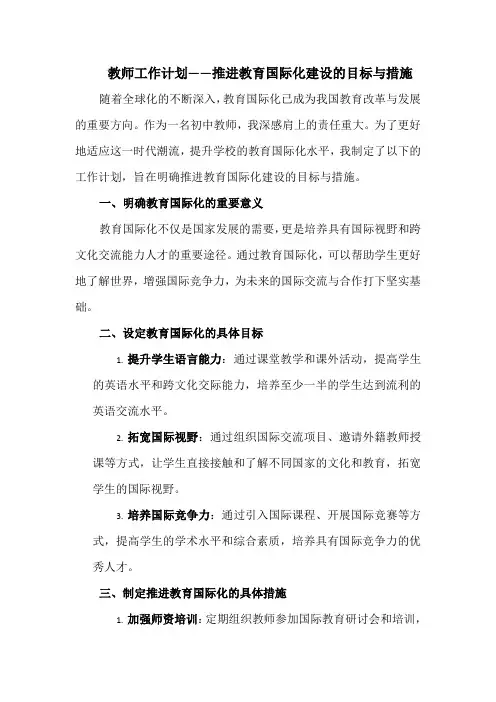 教师工作计划——推进教育国际化建设的目标与措施

随着全球化的不断深入，教育国际化已成为我国教育改革与发展的重要方向。作为一名初中教师，我深感肩上的责任重大。为了更好地适应这一时代潮流，提升学校的教育国际化水平，我制定了以下的工作计划，旨在明确推进教育国际化建设的目标与措施。

一、明确教育国际化的重要意义

教育国际化不仅是国家发展的需要，更是培养具有国际视野和跨文化交流能力人才的重要途径。通过教育国际化，可以帮助学生更好地了解世界，增强国际竞争力，为未来的国际交流与合作打下坚实基础。

二、设定教育国际化的具体目标

1. 提升学生语言能力：通过课堂教学和课外活动，提高学生的英语水平和跨文化交际能力，培养至少一半的学生达到流利的英语交流水平。

2. 拓宽国际视野：通过组织国际交流项目、邀请外籍教师授课等方式，让学生直接接触和了解不同国家的文化和教育，拓宽学生的国际视野。

3. 培养国际竞争力：通过引入国际课程、开展国际竞赛等方式，提高学生的学术水平和综合素质，培养具有国际竞争力的优秀人才。

三、制定推进教育国际化的具体措施

1. 加强师资培训：定期组织教师参加国际教育研讨会和培训，